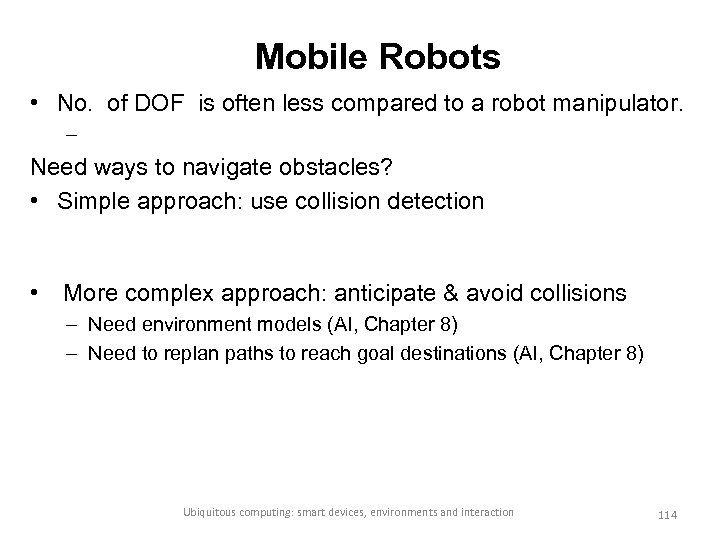 Mobile Robots

• No. of DOF is often less compared to a robot manipulator.
–

Need ways to navigate obstacles?
• Simple approach: use collision detection

• More complex approach: anticipate & avoid collisions
– Need environment models (AI, Chapter 8)
– Need to replan paths to reach goal destinations (AI, Chapter 8)

Ubiquitous computing: smart devices, environments and interaction 114